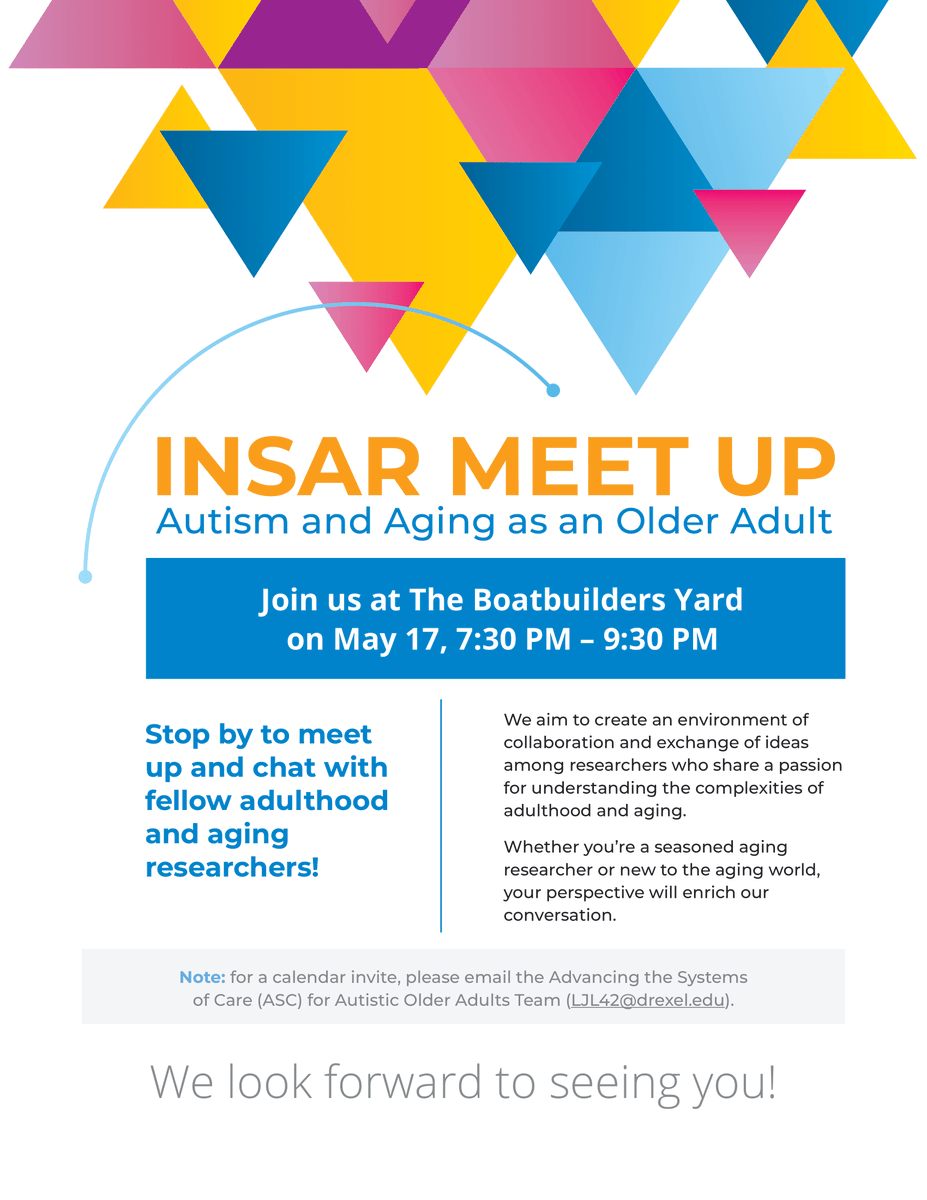 INSAR MEET UP
Autism and Aging as an Older Adult

Join us at The Boatbuilders Yard on May 17, 7:30 PM – 9:30 PM

Stop by to meet up and chat with fellow adulthood and aging researchers!

We aim to create an environment of collaboration and exchange of ideas among researchers who share a passion for understanding the complexities of adulthood and aging.

Whether you're a seasoned aging researcher or new to the aging world, your perspective will enrich our conversation.

Note: for a calendar invite, please email the Advancing the Systems of Care (ASC) for Autistic Older Adults Team (LJL42@drexel.edu).

We look forward to seeing you!